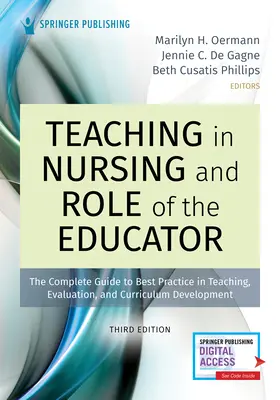 SPRINGER PUBLISHING

Marilyn H. Oermann
Jennie C. De Gagne
Beth Cusatis Phillips
EDITORS

TEACHING in NURSING and ROLE of the EDUCATOR

The Complete Guide to Best Practice in Teaching, Evaluation, and Curriculum Development

THIRD EDITION

SPRINGER PUBLISHING
DIGITAL ACCESS
See Code Inside